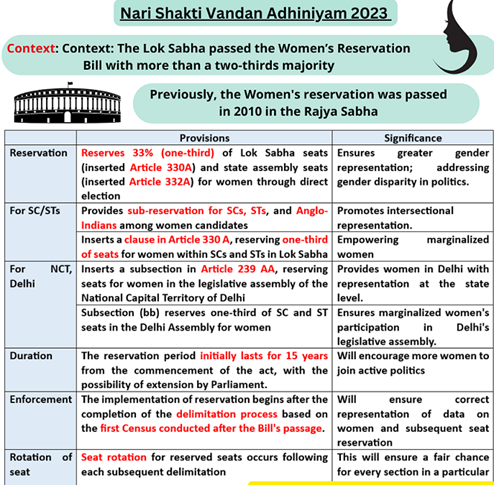 Nari Shakti Vandan Adhiniyam 2023

Context: Context: The Lok Sabha passed the Women's Reservation Bill with more than a two-thirds majority

Previously, the Women's reservation was passed in 2010 in the Rajya Sabha

| | Provisions | Significance |
|---|---|---|
| Reservation | Reserves 33% (one-third) of Lok Sabha seats (inserted Article 330A) and state assembly seats (inserted Article 332A) for women through direct election | Ensures greater gender representation; addressing gender disparity in politics. |
| For SC/STs | Provides sub-reservation for SCs, STs, and Anglo-Indians among women candidates | Promotes intersectional representation. |
| | Inserts a clause in Article 330 A, reserving one-third of seats for women within SCs and STs in Lok Sabha | Empowering marginalized women |
| For NCT, Delhi | Inserts a subsection in Article 239 AA, reserving seats for women in the legislative assembly of the National Capital Territory of Delhi | Provides women in Delhi with representation at the state level. |
| | Subsection (bb) reserves one-third of SC and ST seats in the Delhi Assembly for women | Ensures marginalized women's participation in Delhi's legislative assembly. |
| Duration | The reservation period initially lasts for 15 years from the commencement of the act, with the possibility of extension by Parliament. | Will encourage more women to join active politics |
| Enforcement | The implementation of reservation begins after the completion of the delimitation process based on the first Census conducted after the Bill's passage. | Will ensure correct representation of data on women and subsequent seat reservation |
| Rotation of seat | Seat rotation for reserved seats occurs following each subsequent delimitation | This will ensure a fair chance for every section in a particular |